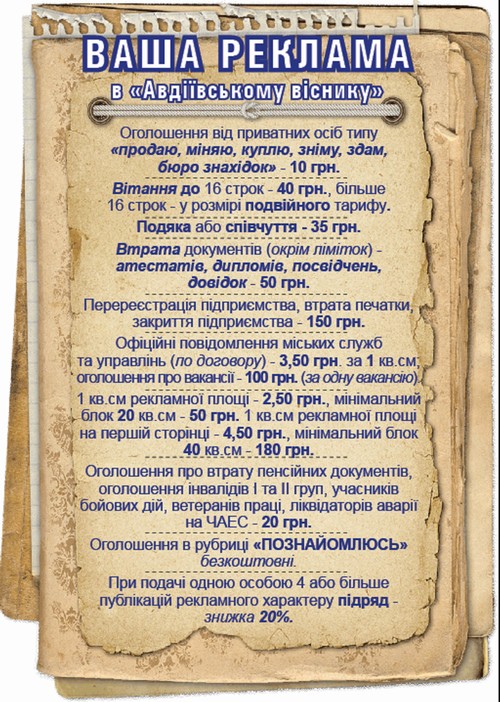 ВАША РЕКЛАМА

в «Авдіївському віснику»

Оголошення від приватних осіб типу «продаю, міняю, куплю, зніму, здам, бюро знахідок» - 10 грн.

Вітання до 16 строк - 40 грн., більше 16 строк - у розмірі подвійного тарифу.

Подяка або співчуття - 35 грн.

Втрата документів (окрім ліміток) - атестатів, дипломів, посвідчень, довідок - 50 грн.

Перереєстрація підприємства, втрата печатки, закриття підприємства - 150 грн.

Офіційні повідомлення міських служб та управлінь (по договору) - 3,50 грн. за 1 кв.см; оголошення про вакансії - 100 грн. (за одну вакансію).

1 кв.см рекламної площі - 2,50 грн., мінімальний блок 20 кв.см - 50 грн. 1 кв.см рекламної площі на першій сторінці - 4,50 грн., мінімальний блок 40 кв.см - 180 грн.

Оголошення про втрату пенсійних документів, оголошення інвалідів I та II груп, учасників бойових дій, ветеранів праці, ліквідаторів аварії на ЧАЕС - 20 грн.

Оголошення в рубриці «ПОЗНАЙОМЛЮСЬ» безкоштовні.

При подачі одною особою 4 або більше публікацій рекламного характеру підряд - знижка 20%.